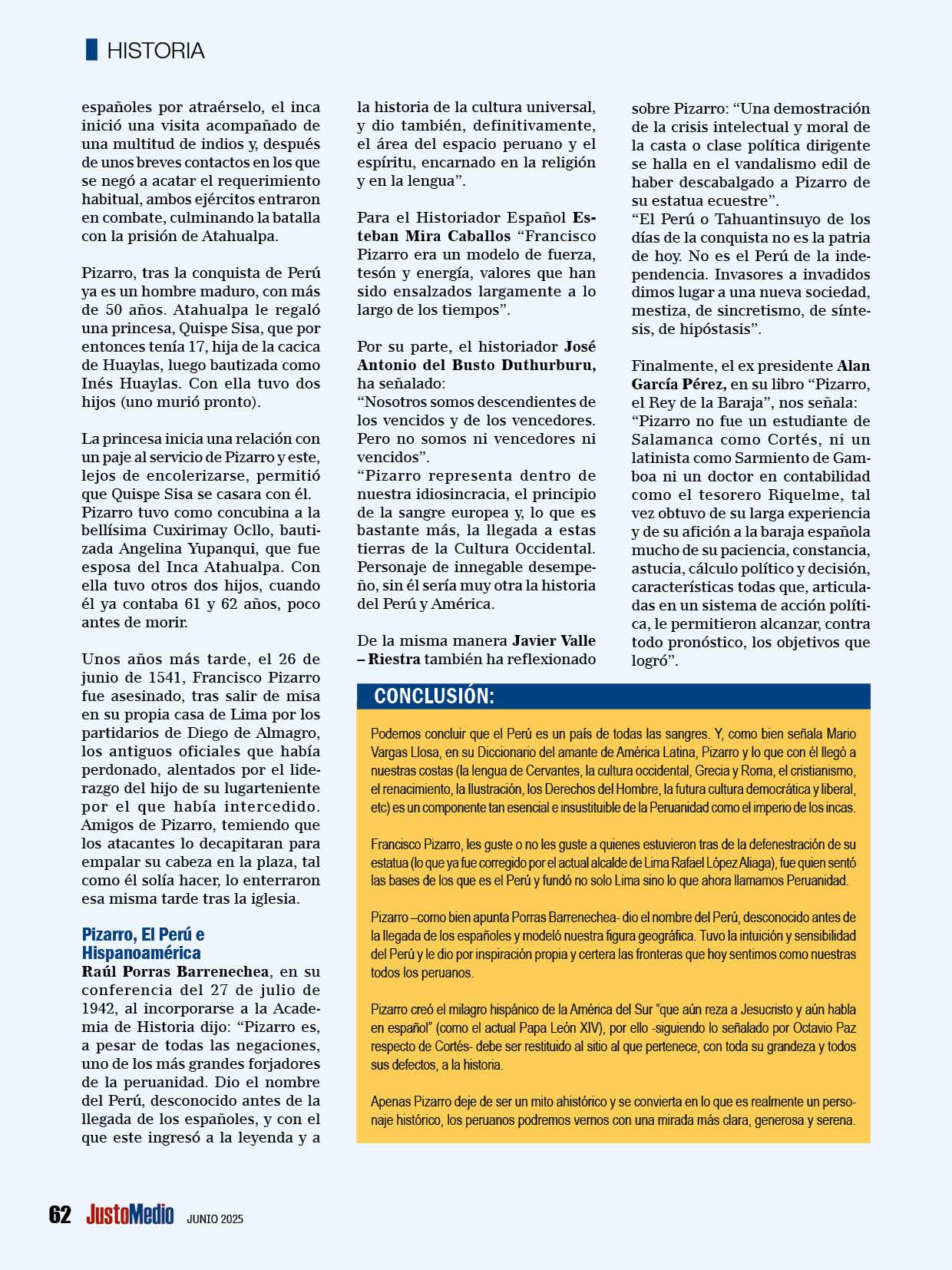 HISTORIA

españoles por atraérselo, el inca inició una visita acompañado de una multitud de indios y, después de unos breves contactos en los que se negó a acatar el requerimiento habitual, ambos ejércitos entraron en combate, culminando la batalla con la prisión de Atahualpa.

Pizarro, tras la conquista de Perú ya es un hombre maduro, con más de 50 años. Atahualpa le regaló una princesa, Quispe Sisa, que por entonces tenía 17, hija de la cacica de Huaylas, luego bautizada como Inés Huaylas. Con ella tuvo dos hijos (uno murió pronto).

La princesa inicia una relación con un paje al servicio de Pizarro y este, lejos de encolerizarse, permitió que Quispe Sisa se casara con él. Pizarro tuvo como concubina a la bellísima Cuxirimay Ocllo, bautizada Angelina Yupanqui, que fue esposa del Inca Atahualpa. Con ella tuvo otros dos hijos, cuando él ya contaba 61 y 62 años, poco antes de morir.

Unos años más tarde, el 26 de junio de 1541, Francisco Pizarro fue asesinado, tras salir de misa en su propia casa de Lima por los partidarios de Diego de Almagro, los antiguos oficiales que había perdonado, alentados por el liderazgo del hijo de su lugarteniente por el que había intercedido. Amigos de Pizarro, temiendo que los atacantes lo decapitaran para empalar su cabeza en la plaza, tal como él solía hacer, lo enterraron esa misma tarde tras la iglesia.

Pizarro, El Perú e Hispanoamérica
Raúl Porras Barrenechea, en su conferencia del 27 de julio de 1942, al incorporarse a la Academia de Historia dijo: “Pizarro es, a pesar de todas las negaciones, uno de los más grandes forjadores de la peruanidad. Dio el nombre del Perú, desconocido antes de la llegada de los españoles, y con el que este ingresó a la leyenda y a la historia de la cultura universal, y dio también, definitivamente, el área del espacio peruano y el espíritu, encarnado en la religión y en la lengua”.

Para el Historiador Español Esteban Mira Caballos “Francisco Pizarro era un modelo de fuerza, tesón y energía, valores que han sido ensalzados largamente a lo largo de los tiempos”.

Por su parte, el historiador José Antonio del Busto Duthurburu, ha señalado:
“Nosotros somos descendientes de los vencidos y de los vencedores. Pero no somos ni vencedores ni vencidos”.
“Pizarro representa dentro de nuestra idiosincracia, el principio de la sangre europea y, lo que es bastante más, la llegada a estas tierras de la Cultura Occidental. Personaje de innegable desempeño, sin él sería muy otra la historia del Perú y América.

De la misma manera Javier Valle – Riestra también ha reflexionado sobre Pizarro: “Una demostración de la crisis intelectual y moral de la casta o clase política dirigente se halla en el vandalismo edil de haber descabalgado a Pizarro de su estatua ecuestre”.
“El Perú o Tahuantinsuyo de los días de la conquista no es la patria de hoy. No es el Perú de la independencia. Invasores a invadidos dimos lugar a una nueva sociedad, mestiza, de sincretismo, de síntesis, de hipóstasis”.

Finalmente, el ex presidente Alan García Pérez, en su libro “Pizarro, el Rey de la Baraja”, nos señala:
“Pizarro no fue un estudiante de Salamanca como Cortés, ni un latinista como Sarmiento de Gamboa ni un doctor en contabilidad como el tesorero Riquelme, tal vez obtuvo de su larga experiencia y de su afición a la baraja española mucho de su paciencia, constancia, astucia, cálculo político y decisión, características todas que, articuladas en un sistema de acción política, le permitieron alcanzar, contra todo pronóstico, los objetivos que logró”.

CONCLUSIÓN:

Podemos concluir que el Perú es un país de todas las sangres. Y, como bien señala Mario Vargas Llosa, en su Diccionario del amante de América Latina, Pizarro y lo que con él llegó a nuestras costas (la lengua de Cervantes, la cultura occidental, Grecia y Roma, el cristianismo, el renacimiento, la Ilustración, los Derechos del Hombre, la futura cultura democrática y liberal, etc) es un componente tan esencial e insustituible de la Peruanidad como el imperio de los incas.

Francisco Pizarro, les guste o no les guste a quienes estuvieron tras de la defenestración de su estatua (lo que ya fue corregido por el actual alcalde de Lima Rafael López Aliaga), fue quien sentó las bases de los que es el Perú y fundó no solo Lima sino lo que ahora llamamos Peruanidad.

Pizarro –como bien apunta Porras Barrenechea- dio el nombre del Perú, desconocido antes de la llegada de los españoles y modeló nuestra figura geográfica. Tuvo la intuición y sensibilidad del Perú y le dio por inspiración propia y certera las fronteras que hoy sentimos como nuestras todos los peruanos.

Pizarro creó el milagro hispánico de la América del Sur “que aún reza a Jesucristo y aún habla en español” (como el actual Papa León XIV), por ello -siguiendo lo señalado por Octavio Paz respecto de Cortés- debe ser restituido al sitio al que pertenece, con toda su grandeza y todos sus defectos, a la historia.

Apenas Pizarro deje de ser un mito ahistórico y se convierta en lo que es realmente un personaje histórico, los peruanos podremos vernos con una mirada más clara, generosa y serena.

62 JustoMedio JUNIO 2025